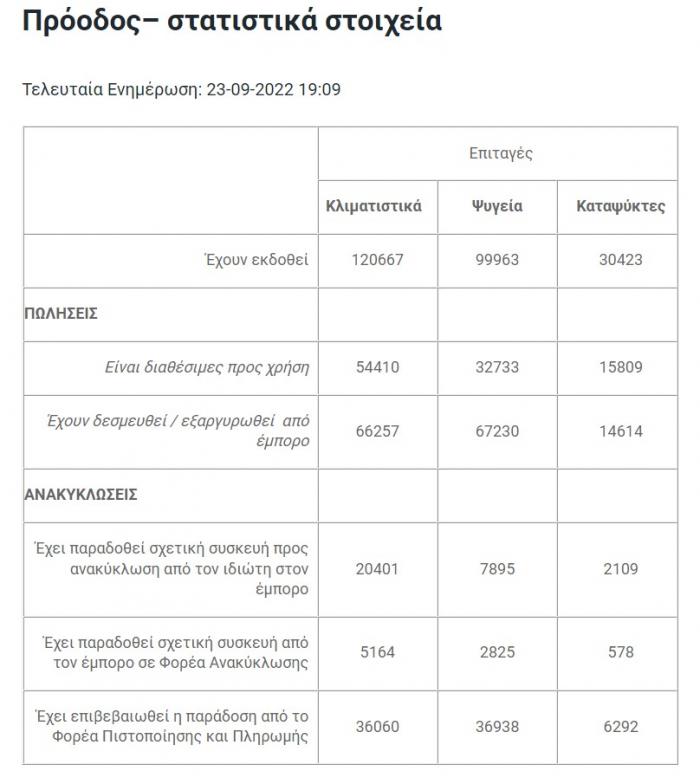 Πρόοδος– στατιστικά στοιχεία

Τελευταία Ενημέρωση: 23-09-2022 19:09

| | Επιταγές | | |
|---|---|---|---|
| | Κλιματιστικά | Ψυγεία | Καταψύκτες |
| Έχουν εκδοθεί | 120667 | 99963 | 30423 |
| ΠΩΛΗΣΕΙΣ | | | |
| Είναι διαθέσιμες προς χρήση | 54410 | 32733 | 15809 |
| Έχουν δεσμευθεί / εξαργυρωθεί από έμπορο | 66257 | 67230 | 14614 |
| ΑΝΑΚΥΚΛΩΣΕΙΣ | | | |
| Έχει παραδοθεί σχετική συσκευή προς ανακύκλωση από τον ιδιώτη στον έμπορο | 20401 | 7895 | 2109 |
| Έχει παραδοθεί σχετική συσκευή από τον έμπορο σε Φορέα Ανακύκλωσης | 5164 | 2825 | 578 |
| Έχει επιβεβαιωθεί η παράδοση από το Φορέα Πιστοποίησης και Πληρωμής | 36060 | 36938 | 6292 |